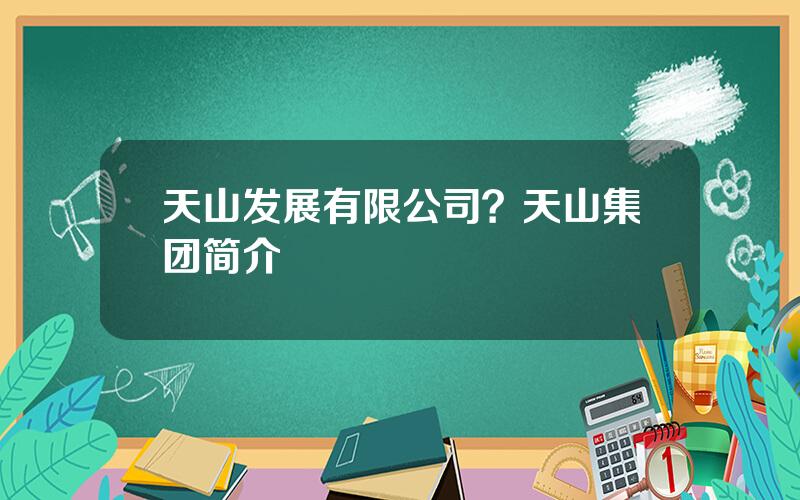 天山发展有限公司？天山集团简介